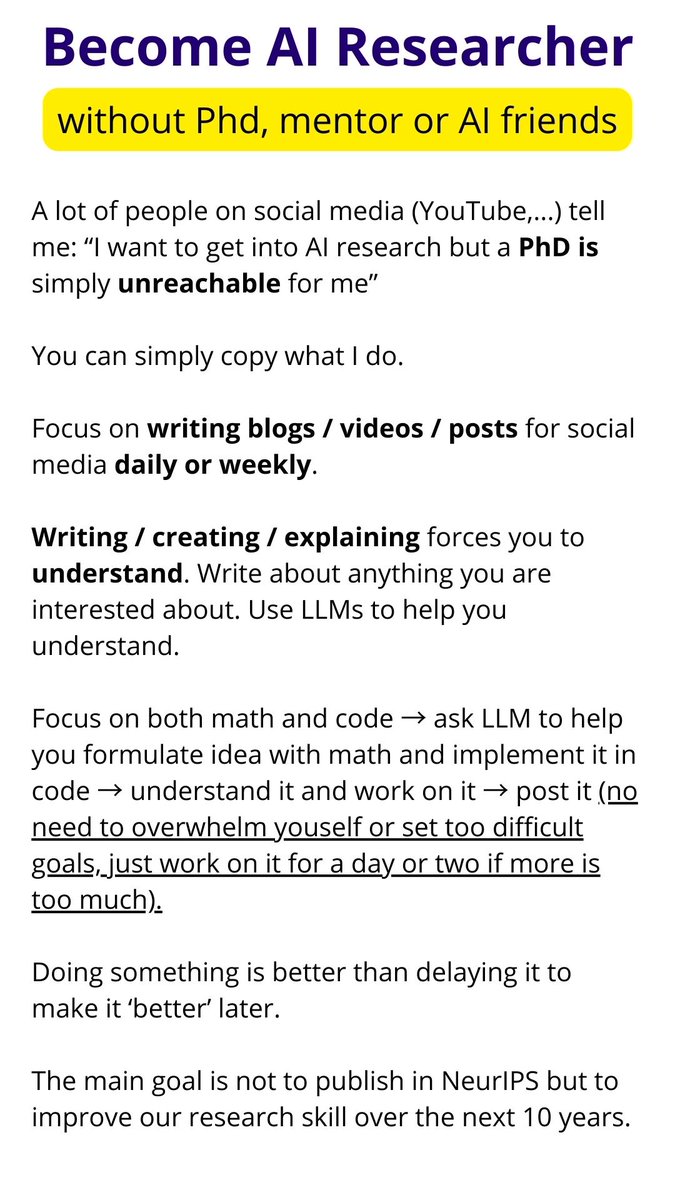 Become AI Researcher

without Phd, mentor or AI friends

A lot of people on social media (YouTube,...) tell me: “I want to get into AI research but a PhD is simply unreachable for me”

You can simply copy what I do.

Focus on writing blogs / videos / posts for social media daily or weekly.

Writing / creating / explaining forces you to understand. Write about anything you are interested about. Use LLMs to help you understand.

Focus on both math and code → ask LLM to help you formulate idea with math and implement it in code → understand it and work on it → post it (no need to overwhelm youself or set too difficult goals, just work on it for a day or two if more is too much).

Doing something is better than delaying it to make it ‘better’ later.

The main goal is not to publish in NeurIPS but to improve our research skill over the next 10 years.